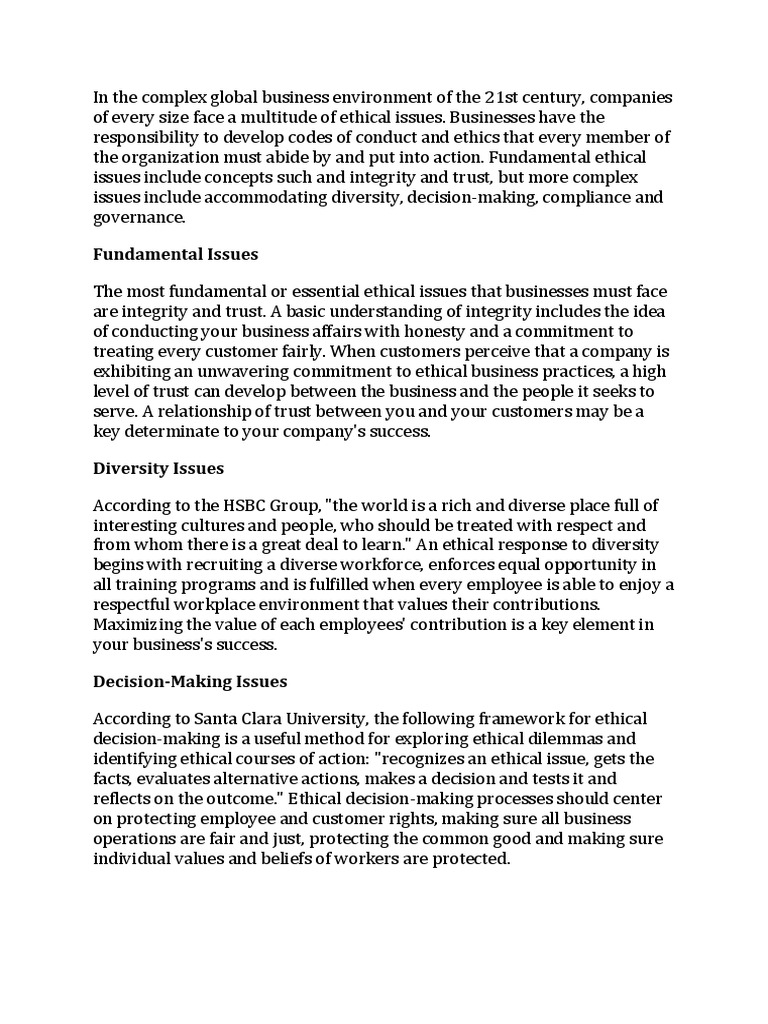 In the complex global business environment of the 21st century, companies of every size face a multitude of ethical issues. Businesses have the responsibility to develop codes of conduct and ethics that every member of the organization must abide by and put into action. Fundamental ethical issues include concepts such and integrity and trust, but more complex issues include accommodating diversity, decision-making, compliance and governance.

Fundamental Issues

The most fundamental or essential ethical issues that businesses must face are integrity and trust. A basic understanding of integrity includes the idea of conducting your business affairs with honesty and a commitment to treating every customer fairly. When customers perceive that a company is exhibiting an unwavering commitment to ethical business practices, a high level of trust can develop between the business and the people it seeks to serve. A relationship of trust between you and your customers may be a key determinate to your company's success.

Diversity Issues

According to the HSBC Group, "the world is a rich and diverse place full of interesting cultures and people, who should be treated with respect and from whom there is a great deal to learn." An ethical response to diversity begins with recruiting a diverse workforce, enforces equal opportunity in all training programs and is fulfilled when every employee is able to enjoy a respectful workplace environment that values their contributions. Maximizing the value of each employees' contribution is a key element in your business's success.

Decision-Making Issues

According to Santa Clara University, the following framework for ethical decision-making is a useful method for exploring ethical dilemmas and identifying ethical courses of action: "recognizes an ethical issue, gets the facts, evaluates alternative actions, makes a decision and tests it and reflects on the outcome." Ethical decision-making processes should center on protecting employee and customer rights, making sure all business operations are fair and just, protecting the common good and making sure individual values and beliefs of workers are protected.